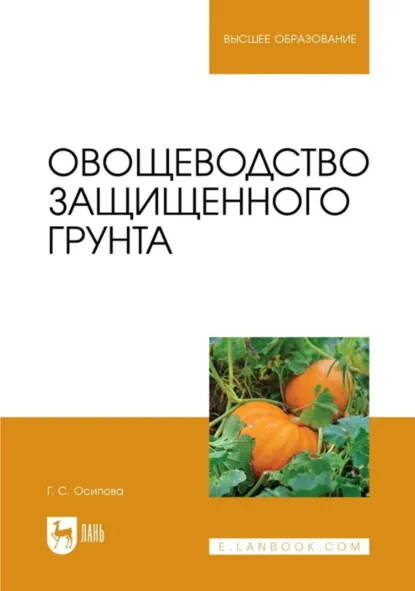 ВЫСШЕЕ ОБРАЗОВАНИЕ

ОВОЩЕВОДСТВО ЗАЩИЩЕННОГО ГРУНТА

Г. С. Осипова

ЛАНЬ

E.LANBOOK.COM